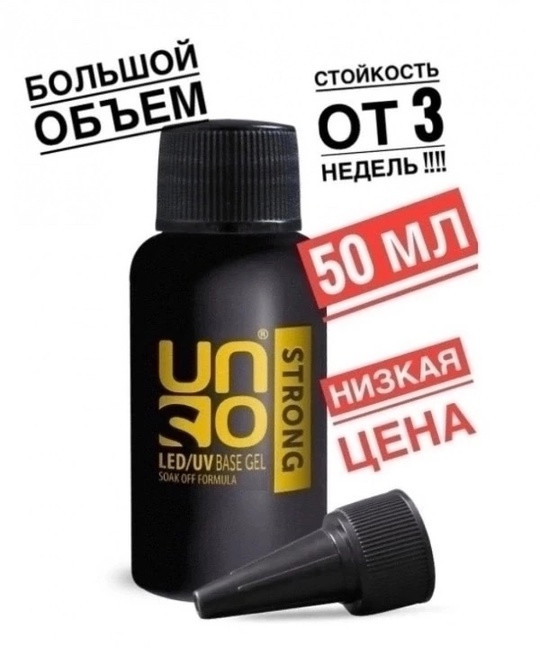 БОЛЬШОЙ ОБЪЕМ

СТОЙКОСТЬ ОТ 3 НЕДЕЛЬ !!!!

50 МЛ

НИЗКАЯ ЦЕНА

UNO®

STRONG

LED/UV BASE GEL
SOAK OFF FORMULA